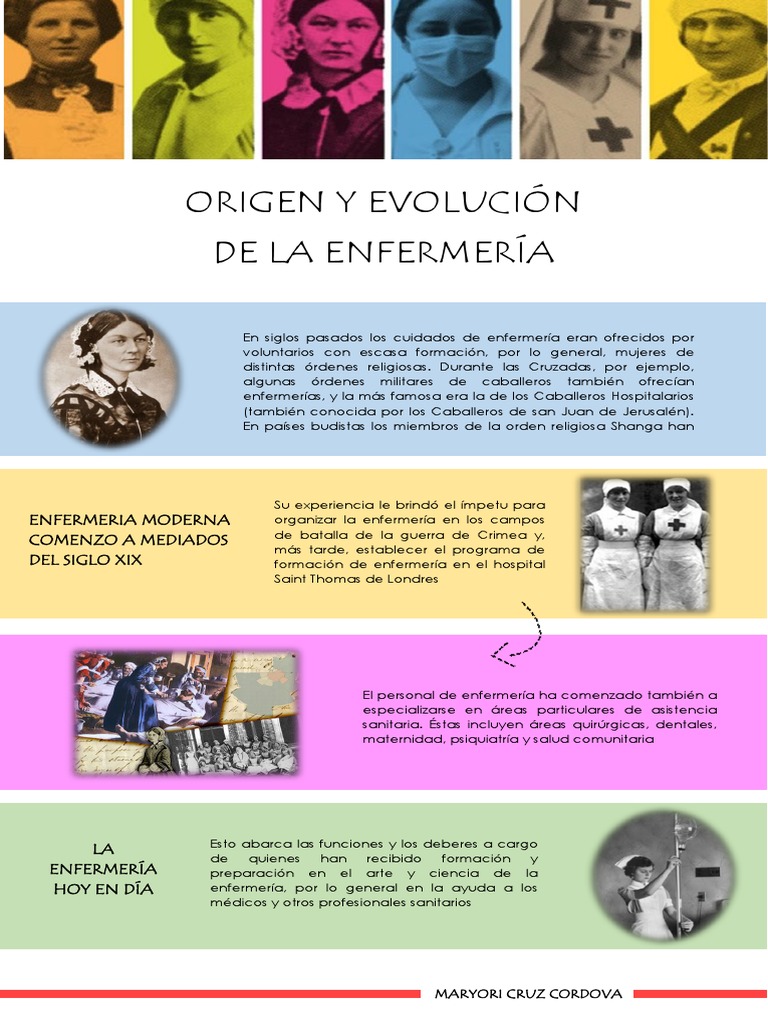 ORIGEN Y EVOLUCIÓN
DE LA ENFERMERÍA

En siglos pasados los cuidados de enfermería eran ofrecidos por voluntarios con escasa formación, por lo general, mujeres de distintas órdenes religiosas. Durante las Cruzadas, por ejemplo, algunas órdenes militares de caballeros también ofrecían enfermerías, y la más famosa era la de los Caballeros Hospitalarios (también conocida por los Caballeros de san Juan de Jerusalén). En países budistas los miembros de la orden religiosa Shanga han

ENFERMERIA MODERNA COMENZO A MEDIADOS DEL SIGLO XIX

Su experiencia le brindó el ímpetu para organizar la enfermería en los campos de batalla de la guerra de Crimea y, más tarde, establecer el programa de formación de enfermería en el hospital Saint Thomas de Londres

El personal de enfermería ha comenzado también a especializarse en áreas particulares de asistencia sanitaria. Éstas incluyen áreas quirúrgicas, dentales, maternidad, psiquiatría y salud comunitaria

LA ENFERMERÍA HOY EN DÍA

Esto abarca las funciones y los deberes a cargo de quienes han recibido formación y preparación en el arte y ciencia de la enfermería, por lo general en la ayuda a los médicos y otros profesionales sanitarios

MARYORI CRUZ CORDOVA